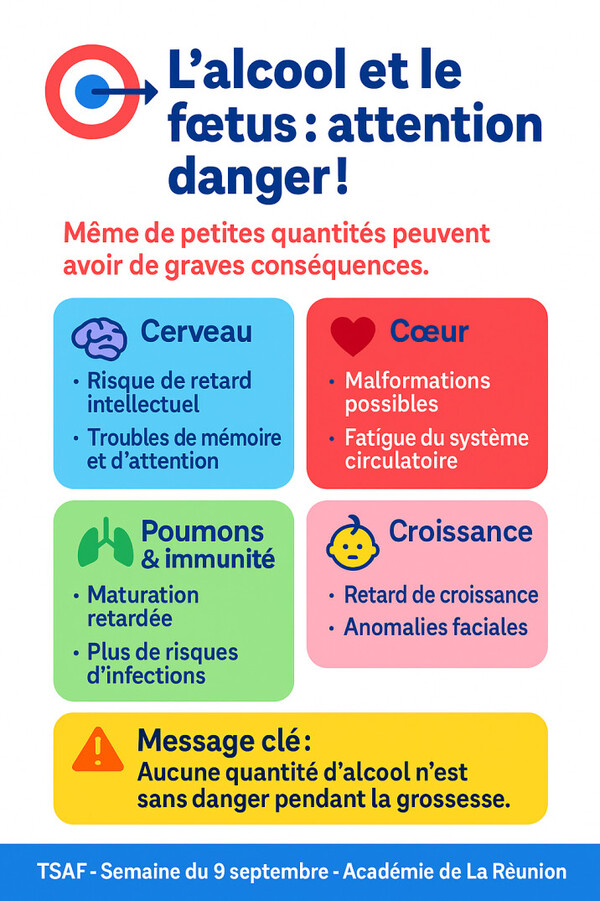 L'alcool et le fœtus : attention danger !

Même de petites quantités peuvent avoir de graves conséquences.

Cerveau
• Risque de retard intellectuel
• Troubles de mémoire et d'attention

Cœur
• Malformations possibles
• Fatigue du système circulatoire

Poumons & immunité
• Maturation retardée
• Plus de risques d'infections

Croissance
• Retard de croissance
• Anomalies faciales

Message clé :
Aucune quantité d'alcool n'est sans danger pendant la grossesse.

TSAF - Semaine du 9 septembre - Académie de La Rèunion